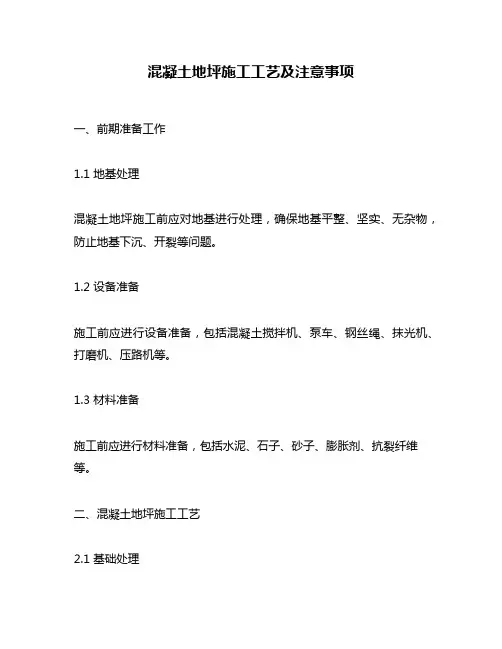 混凝土地坪施工工艺及注意事项

一、前期准备工作

1.1 地基处理

混凝土地坪施工前应对地基进行处理，确保地基平整、坚实、无杂物，防止地基下沉、开裂等问题。

1.2 设备准备

施工前应进行设备准备，包括混凝土搅拌机、泵车、钢丝绳、抹光机、打磨机、压路机等。

1.3 材料准备

施工前应进行材料准备，包括水泥、石子、砂子、膨胀剂、抗裂纤维等。

二、混凝土地坪施工工艺

2.1 基础处理